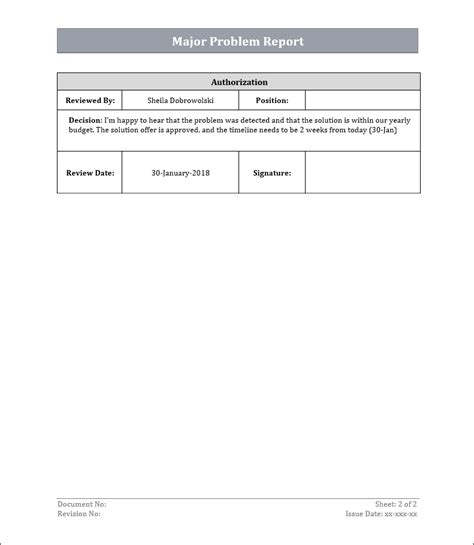 Major Problem Report

| Authorization | | | |
|---|---|---|---|
| Reviewed By: | Sheila Dobrowolski | Position: | |
| Decision: I'm happy to hear that the problem was detected and that the solution is within our yearly budget. The solution offer is approved, and the timeline needs to be 2 weeks from today (30-Jan) | | | |
| Review Date: | 30-January-2018 | Signature: | |

Document No:
Revision No:

Sheet: 2 of 2
Issue Date: xx-xxx-xx